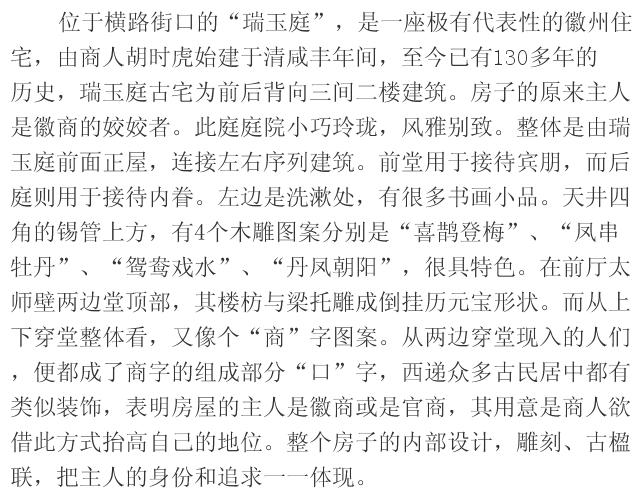 位于横路街口的“瑞玉庭”，是一座极有代表性的徽州住宅，由商人胡时虎始建于清咸丰年间，至今已有130多年的历史，瑞玉庭古宅为前后背向三间二楼建筑。房子的原来主人是徽商的姣姣者。此庭庭院小巧玲珑，风雅别致。整体是由瑞玉庭前面正屋，连接左右序列建筑。前堂用于接待宾朋，而后庭则用于接待内眷。左边是洗漱处，有很多书画小品。天井四角的锡管上方，有4个木雕图案分别是“喜鹊登梅”、“凤串牡丹”、“鸳鸯戏水”、“丹凤朝阳”，很具特色。在前厅太师壁两边堂顶部，其楼枋与梁托雕成倒挂历元宝形状。而从上下穿堂整体看，又像个“商”字图案。从两边穿堂现入的人们，便都成了商字的组成部分“口”字，西递众多古民居中都有类似装饰，表明房屋的主人是徽商或是官商，其用意是商人欲借此方式抬高自己的地位。整个房子的内部设计，雕刻、古楹联，把主人的身份和追求一一体现。